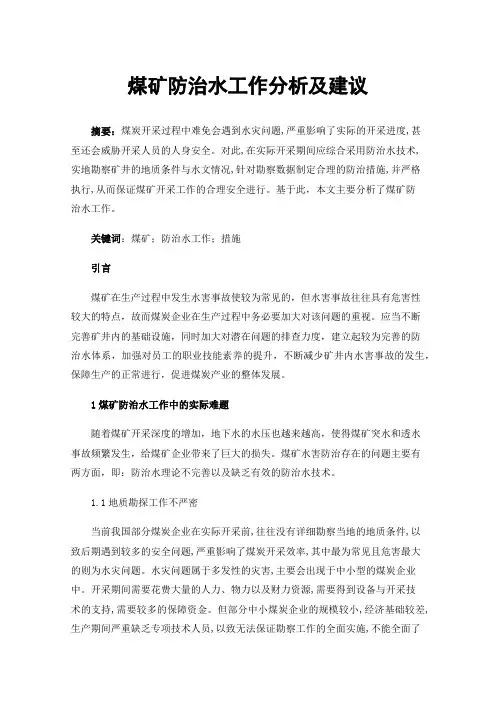 煤矿防治水工作分析及建议

摘要：煤炭开采过程中难免会遇到水灾问题，严重影响了实际的开采进度，甚至还会威胁开采人员的人身安全。对此，在实际开采期间应综合采用防治水技术，实地勘察矿井的地质条件与水文情况，针对勘察数据制定合理的防治措施，并严格执行，从而保证煤矿开采工作的合理安全进行。基于此，本文主要分析了煤矿防治水工作。

关键词：煤矿；防治水工作；措施

引言

煤矿在生产过程中发生水害事故使较为常见的，但水害事故往往具有危害性较大的特点，故而煤炭企业在生产过程中务必要加大对该问题的重视。应当不断完善矿井内的基础设施，同时加大对潜在问题的排查力度，建立起较为完善的防治水体系，加强对员工的职业技能素养的提升，不断减少矿井内水害事故的发生，保障生产的正常进行，促进煤炭产业的整体发展。

1 煤矿防治水工作中的实际难题

随着煤矿开采深度的增加，地下水的水压也越来越高，使得煤矿突水和透水事故频繁发生，给煤矿企业带来了巨大的损失。煤矿水害防治存在的问题主要有两方面，即：防治水理论不完善以及缺乏有效的防治水技术。

1.1 地质勘探工作不严密

当前我国部分煤炭企业在实际开采前，往往没有详细勘察当地的地质条件，以致后期遇到较多的安全问题，严重影响了煤炭开采效率，其中最为常见且危害最大的则为水灾问题。水灾问题属于多发性的灾害，主要会出现于中小型的煤炭企业中。开采期间需要花费大量的人力、物力以及财力资源，需要得到设备与开采技术的支持，需要较多的保障资金。但部分中小煤炭企业的规模较小，经济基础较差，生产期间严重缺乏专项技术人员，以致无法保证勘察工作的全面实施，不能全面了